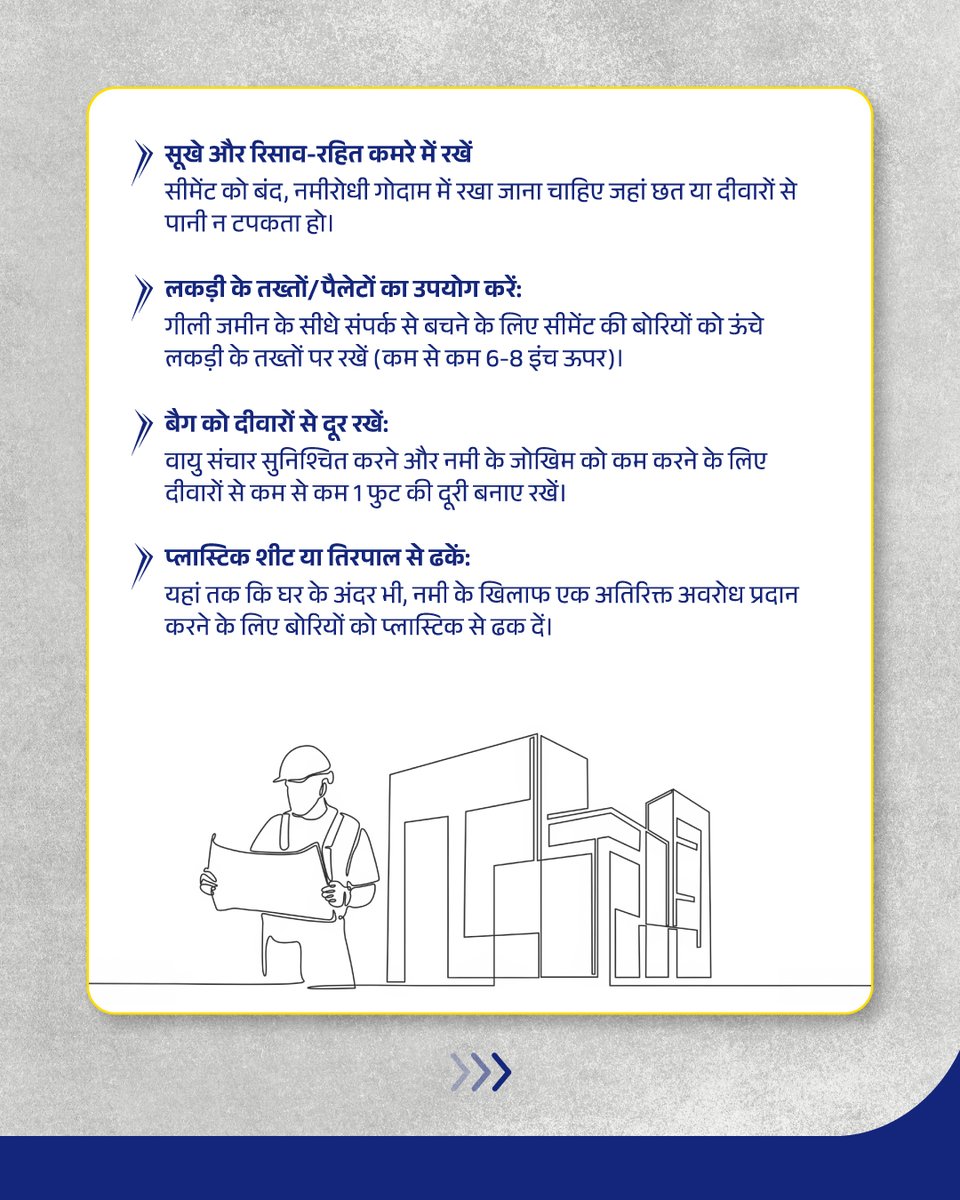 सूखे और रिसाव-रहित कमरे में रखें
सीमेंट को बंद, नमीरोधी गोदाम में रखा जाना चाहिए जहां छत या दीवारों से पानी न टपकता हो।

लकड़ी के तख्तों/पैलेटों का उपयोग करें:
गीली जमीन के सीधे संपर्क से बचने के लिए सीमेंट की बोरियों को ऊंचे लकड़ी के तख्तों पर रखें (कम से कम 6-8 इंच ऊपर)।

बैग को दीवारों से दूर रखें:
वायु संचार सुनिश्चित करने और नमी के जोखिम को कम करने के लिए दीवारों से कम से कम 1 फुट की दूरी बनाए रखें।

प्लास्टिक शीट या तिरपाल से ढकें:
यहां तक कि घर के अंदर भी, नमी के खिलाफ एक अतिरिक्त अवरोध प्रदान करने के लिए बोरियों को प्लास्टिक से ढक दें।